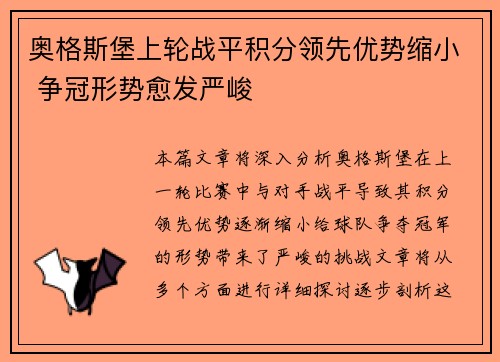 奥格斯堡上轮战平积分领先优势缩小 争冠形势愈发严峻

本篇文章将深入分析奥格斯堡在上一轮比赛中与对手战平导致其积分领先优势逐渐缩小给球队争夺冠军的形势带来了严峻的挑战文章将从多个方面进行详细探讨逐步剖析这